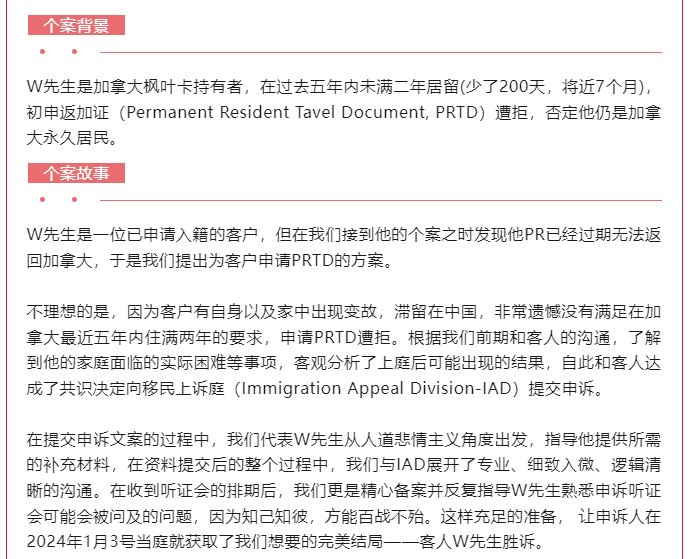 个案背景

W先生是加拿大枫叶卡持有者，在过去五年内未满二年居留(少了200天，将近7个月)，初申返加证（Permanent Resident Tavel Document, PRTD）遭拒，否定他仍是加拿大永久居民。

个案故事

W先生是一位已申请入籍的客户，但在我们接到他的个案之时发现他PR已经过期无法返回加拿大，于是我们提出为客户申请PRTD的方案。

不理想的是，因为客户有自身以及家中出现变故，滞留在中国，非常遗憾没有满足在加拿大最近五年内住满两年的要求，申请PRTD遭拒。根据我们前期和客人的沟通，了解到他的家庭面临的实际困难等事项，客观分析了上庭后可能出现的结果，自此和客人达成了共识决定向移民上诉庭（Immigration Appeal Division-IAD）提交申诉。

在提交申诉文案的过程中，我们代表W先生从人道悲情主义角度出发，指导他提供所需的补充材料，在资料提交后的整个过程中，我们与IAD展开了专业、细致入微、逻辑清晰的沟通。在收到听证会的排期后，我们更是精心备案并反复指导W先生熟悉申诉听证会可能会被问及的问题，因为知己知彼，方能百战不殆。这样充足的准备， 让申诉人在2024年1月3号当庭就获取了我们想要的完美结局——客人W先生胜诉。